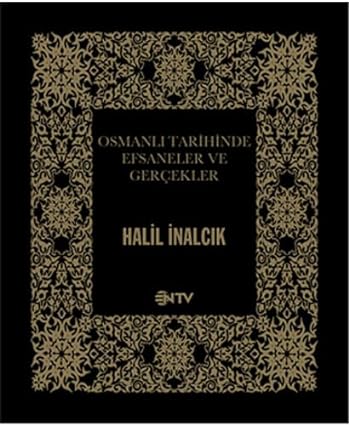 OSMANLI TARİHİNDE EFSANELER VE GERÇEKLER

HALİL İNALCIK

NTV